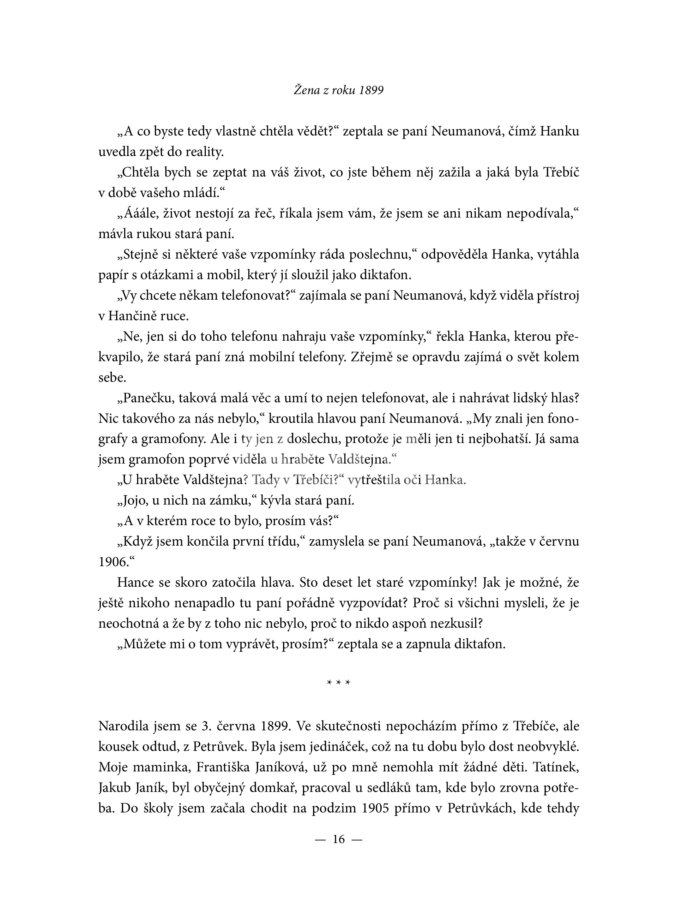 Žena z roku 1899

„A co byste tedy vlastně chtěla vědět?“ zeptala se paní Neumanová, čímž Hanku uvedla zpět do reality.

„Chtěla bych se zeptat na váš život, co jste během něj zažila a jaká byla Třebíč v době vašeho mládí.“

„Ááále, život nestojí za řeč, říkala jsem vám, že jsem se ani nikam nepodívala,“ mávla rukou stará paní.

„Stejně si některé vaše vzpomínky ráda poslechnu,“ odpověděla Hanka, vytáhla papír s otázkami a mobil, který jí sloužil jako diktafon.

„Vy chcete někam telefonovat?“ zajímala se paní Neumanová, když viděla přístroj v Hančině ruce.

„Ne, jen si do toho telefonu nahraju vaše vzpomínky,“ řekla Hanka, kterou překvapilo, že stará paní zná mobilní telefony. Zřejmě se opravdu zajímá o svět kolem sebe.

„Panečku, taková malá věc a umí to nejen telefonovat, ale i nahrávat lidský hlas? Nic takového za nás nebylo,“ kroutila hlavou paní Neumanová. „My znali jen fonografy a gramofony. Ale i ty jen z doslechu, protože je měli jen ti nejbohatší. Já sama jsem gramofon poprvé viděla u hraběte Valdštejna.“

„U hraběte Valdštejna? Tady v Třebíči?“ vytřeštila oči Hanka.

„Jojo, u nich na zámku,“ kývla stará paní.

„A v kterém roce to bylo, prosím vás?“

„Když jsem končila první třídu,“ zamyslela se paní Neumanová, „takže v červnu 1906.“

Hance se skoro zatočila hlava. Sto deset let staré vzpomínky! Jak je možné, že ještě nikoho nenapadlo tu paní pořádně vyzpovídat? Proč si všichni mysleli, že je neochotná a že by z toho nic nebylo, proč to nikdo aspoň nezkusil?

„Můžete mi o tom vyprávět, prosím?“ zeptala se a zapnula diktafon.

* * *

Narodila jsem se 3. června 1899. Ve skutečnosti nepocházím přímo z Třebíče, ale kousek odtud, z Petrůvek. Byla jsem jedináček, což na tu dobu bylo dost neobvyklé. Moje maminka, Františka Janíková, už po mně nemohla mít žádné děti. Tatínek, Jakub Janík, byl obyčejný domkař, pracoval u sedláků tam, kde bylo zrovna potřeba. Do školy jsem začala chodit na podzim 1905 přímo v Petrůvkách, kde tehdy

— 16 —